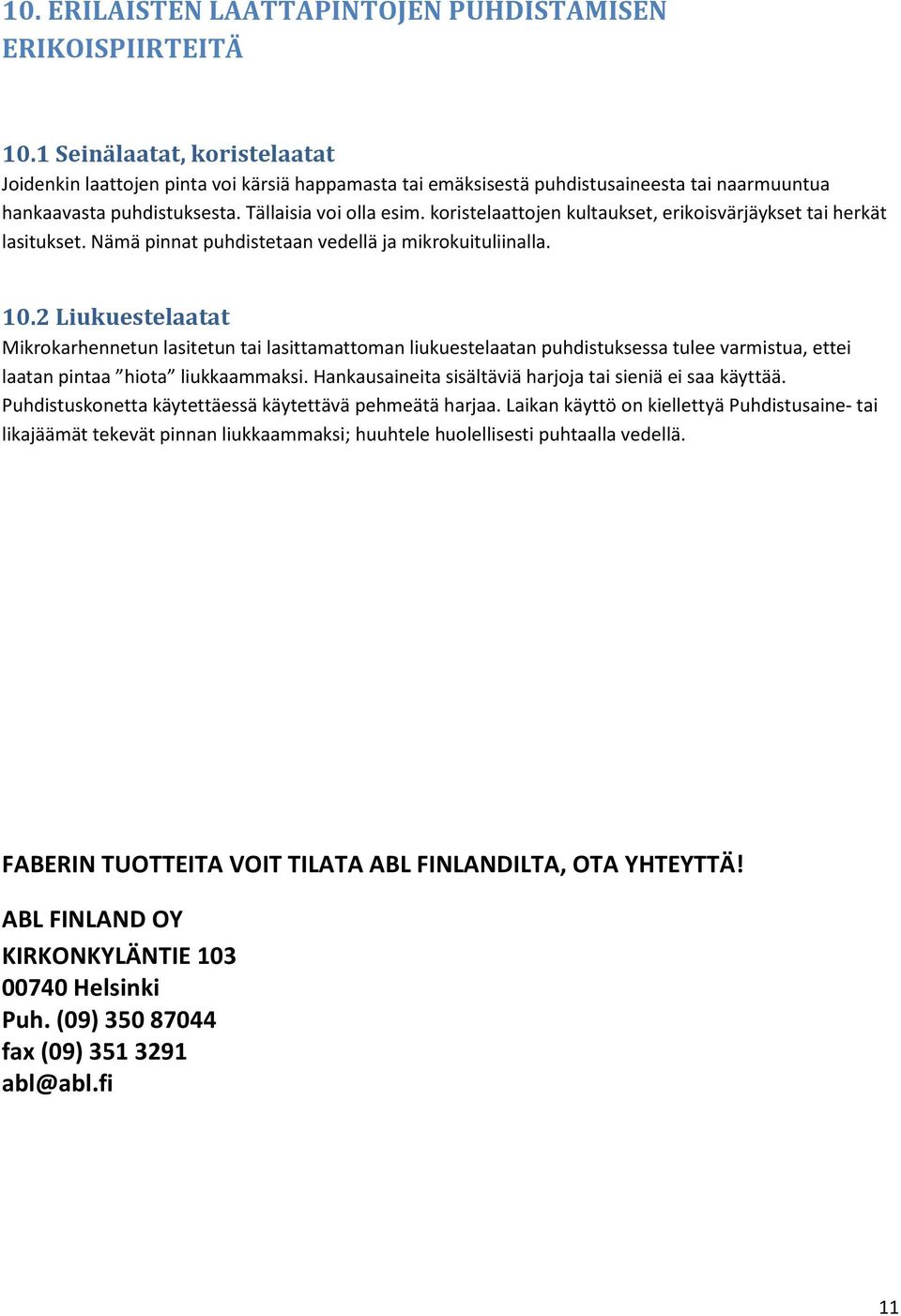 10. ERILAISTEN LAATTAPINTOJEN PUHDISTAMISEN ERIKOISPIIRTEITÄ

10.1 Seinälaatat, koristelaatat
Joidenkin laattojen pinta voi kärsiä happamasta tai emäksisestä puhdistusaineesta tai naarmuuntua hankaavasta puhdistuksesta. Tällaisia voi olla esim. koristelaattojen kultaukset, erikoisvärjäykset tai herkät lasitukset. Nämä pinnat puhdistetaan vedellä ja mikrokuituliinalla.

10.2 Liukuestelaatat
Mikrokarhennetun lasitetun tai lasittamattoman liukuestelaatan puhdistuksessa tulee varmistua, ettei laatan pintaa ”hiota” liukkaammaksi. Hankausaineita sisältäviä harjoja tai sieniä ei saa käyttää. Puhdistuskonetta käytettäessä käytettävä pehmeätä harjaa. Laikan käyttö on kiellettyä Puhdistusaine- tai likajäämät tekevät pinnan liukkaammaksi; huuhtele huolellisesti puhtaalla vedellä.

FABERIN TUOTTEITA VOIT TILATA ABL FINLANDILTA, OTA YHTEYTTÄ!

ABL FINLAND OY
KIRKONKYLÄNTIE 103
00740 Helsinki
Puh. (09) 350 87044
fax (09) 351 3291
abl@abl.fi

11